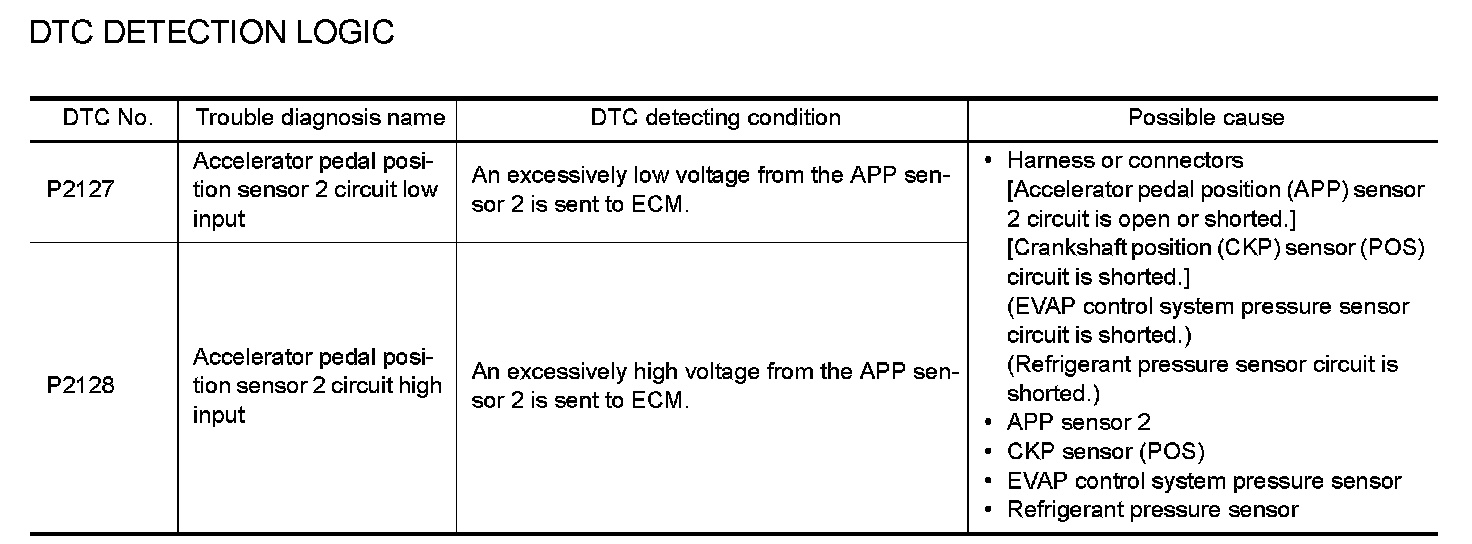 DTC DETECTION LOGIC

| DTC No. | Trouble diagnosis name | DTC detecting condition | Possible cause |
|---|---|---|---|
| P2127 | Accelerator pedal position sensor 2 circuit low input | An excessively low voltage from the APP sensor 2 is sent to ECM. | • Harness or connectors [Accelerator pedal position (APP) sensor 2 circuit is open or shorted.] [Crankshaft position (CKP) sensor (POS) circuit is shorted.] (EVAP control system pressure sensor circuit is shorted.) (Refrigerant pressure sensor circuit is shorted.) • APP sensor 2 • CKP sensor (POS) • EVAP control system pressure sensor • Refrigerant pressure sensor |
| P2128 | Accelerator pedal position sensor 2 circuit high input | An excessively high voltage from the APP sensor 2 is sent to ECM. | |